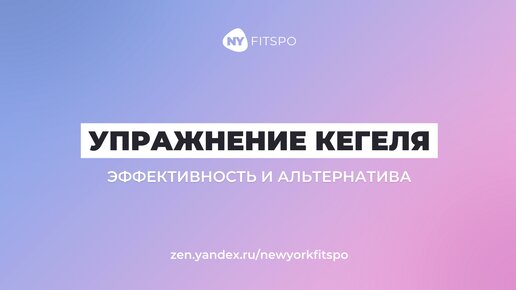 NY FITSPO

УПРАЖНЕНИЕ КЕГЕЛЯ

ЭФФЕКТИВНОСТЬ И АЛЬТЕРНАТИВА

zen.yandex.ru/newyorkfitspo